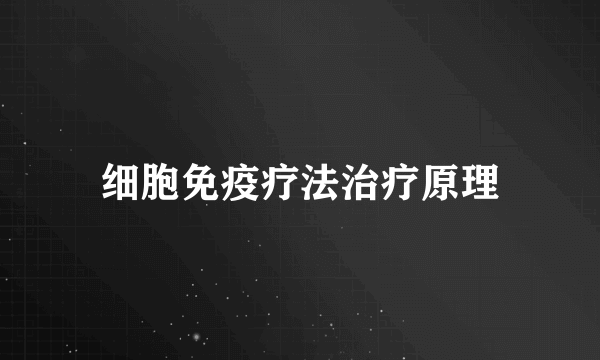 细胞免疫疗法治疗原理